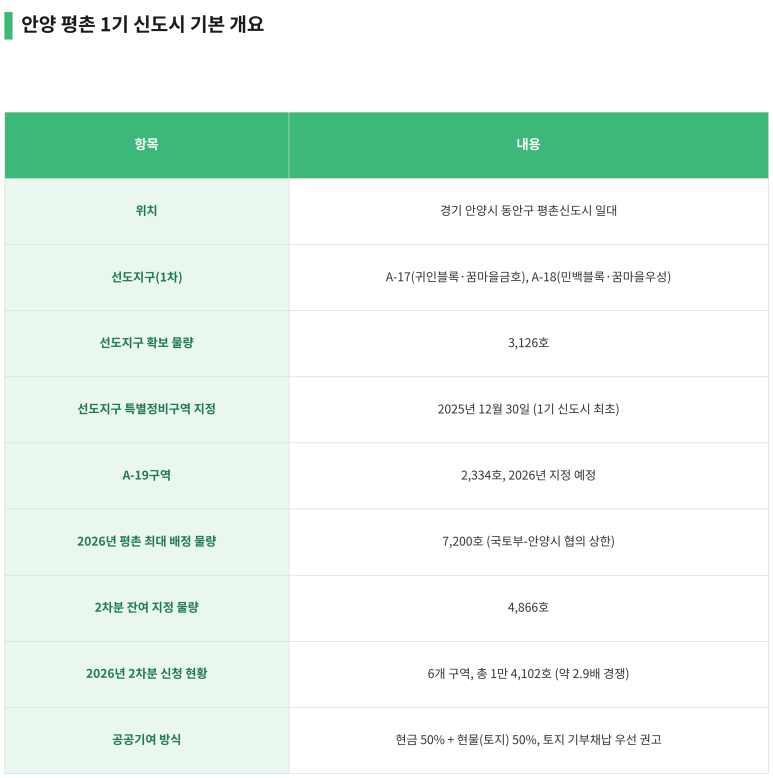 안양 평촌 1기 신도시 기본 개요

| 항목 | 내용 |
|---|---|
| 위치 | 경기 안양시 동안구 평촌신도시 일대 |
| 선도지구(1차) | A-17(귀인블록·꿈마을금호), A-18(민백블록·꿈마을우성) |
| 선도지구 확보 물량 | 3,126호 |
| 선도지구 특별정비구역 지정 | 2025년 12월 30일 (1기 신도시 최초) |
| A-19구역 | 2,334호, 2026년 지정 예정 |
| 2026년 평촌 최대 배정 물량 | 7,200호 (국토부-안양시 협의 상한) |
| 2차분 잔여 지정 물량 | 4,866호 |
| 2026년 2차분 신청 현황 | 6개 구역, 총 1만 4,102호 (약 2.9배 경쟁) |
| 공공기여 방식 | 현금 50% + 현물(토지) 50%, 토지 기부채납 우선 권고 |